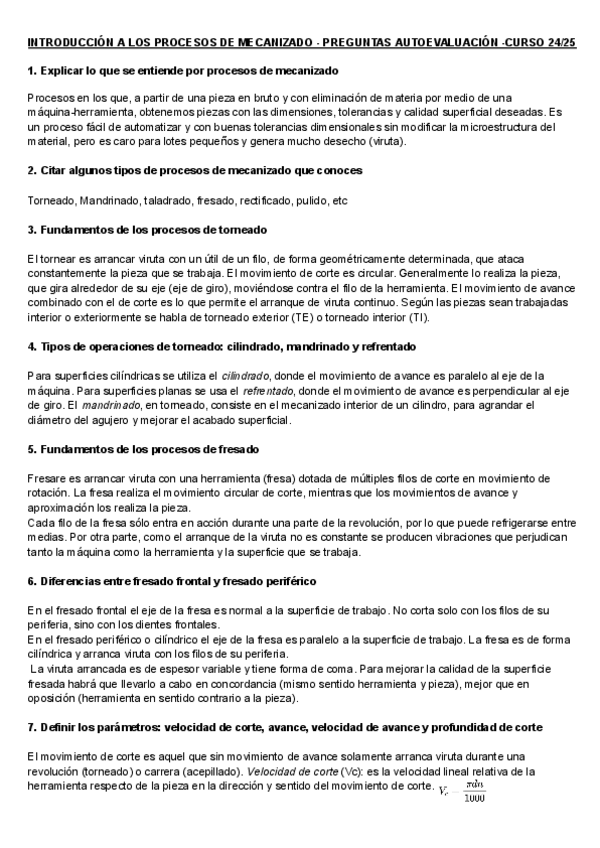 INTRODUCCIÓN A LOS PROCESOS DE MECANIZADO - PREGUNTAS AUTOEVALUACIÓN -CURSO 24/25

1. Explicar lo que se entiende por procesos de mecanizado

Procesos en los que, a partir de una pieza en bruto y con eliminación de materia por medio de una máquina-herramienta, obtenemos piezas con las dimensiones, tolerancias y calidad superficial deseadas. Es un proceso fácil de automatizar y con buenas tolerancias dimensionales sin modificar la microestructura del material, pero es caro para lotes pequeños y genera mucho desecho (viruta).

2. Citar algunos tipos de procesos de mecanizado que conoces

Torneado, Mandrinado, taladrado, fresado, rectificado, pulido, etc

3. Fundamentos de los procesos de torneado

El tornear es arrancar viruta con un útil de un filo, de forma geométricamente determinada, que ataca constantemente la pieza que se trabaja. El movimiento de corte es circular. Generalmente lo realiza la pieza, que gira alrededor de su eje (eje de giro), moviéndose contra el filo de la herramienta. El movimiento de avance combinado con el de corte es lo que permite el arranque de viruta continuo. Según las piezas sean trabajadas interior o exteriormente se habla de torneado exterior (TE) o torneado interior (TI).

4. Tipos de operaciones de torneado: cilindrado, mandrinado y refrentado

Para superficies cilíndricas se utiliza el cilindrado, donde el movimiento de avance es paralelo al eje de la máquina. Para superficies planas se usa el refrentado, donde el movimiento de avance es perpendicular al eje de giro. El mandrinado, en torneado, consiste en el mecanizado interior de un cilindro, para agrandar el diámetro del agujero y mejorar el acabado superficial.

5. Fundamentos de los procesos de fresado

Fresare es arrancar viruta con una herramienta (fresa) dotada de múltiples filos de corte en movimiento de rotación. La fresa realiza el movimiento circular de corte, mientras que los movimientos de avance y aproximación los realiza la pieza.
Cada filo de la fresa sólo entra en acción durante una parte de la revolución, por lo que puede refrigerarse entre medias. Por otra parte, como el arranque de la viruta no es constante se producen vibraciones que perjudican tanto la máquina como la herramienta y la superficie que se trabaja.

6. Diferencias entre fresado frontal y fresado periférico

En el fresado frontal el eje de la fresa es normal a la superficie de trabajo. No corta solo con los filos de su periferia, sino con los dientes frontales.
En el fresado periférico o cilíndrico el eje de la fresa es paralelo a la superficie de trabajo. La fresa es de forma cilíndrica y arranca viruta con los filos de su periferia.
La viruta arrancada es de espesor variable y tiene forma de coma. Para mejorar la calidad de la superficie fresada habrá que llevarlo a cabo en concordancia (mismo sentido herramienta y pieza), mejor que en oposición (herramienta en sentido contrario a la pieza).

7. Definir los parámetros: velocidad de corte, avance, velocidad de avance y profundidad de corte

El movimiento de corte es aquel que sin movimiento de avance solamente arranca viruta durante una revolución (torneado) o carrera (acepillado). Velocidad de corte (Vc): es la velocidad lineal relativa de la herramienta respecto de la pieza en la dirección y sentido del movimiento de corte. $V_c = \frac{\pi d n}{1000}$